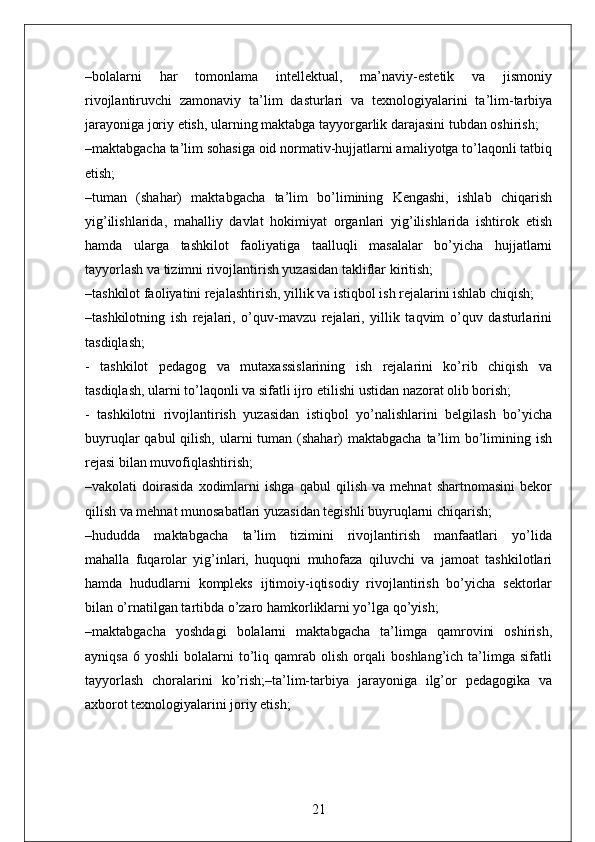 –bolalarni har tomonlama intellektual, ma’naviy-estetik va jismoniy rivojlantiruvchi zamonaviy ta’lim dasturlari va texnologiyalarini ta’lim-tarbiya jarayoniga joriy etish, ularning maktabga tayyorgarlik darajasini tubdan oshirish;

–maktabgacha ta’lim sohasiga oid normativ-hujjatlarni amaliyotga to’laqonli tatbiq etish;

–tuman (shahar) maktabgacha ta’lim bo’limining Kengashi, ishlab chiqarish yig’ilishlarida, mahalliy davlat hokimiyat organlari yig’ilishlarida ishtirok etish hamda ularga tashkilot faoliyatiga taalluqli masalalar bo’yicha hujjatlarni tayyorlash va tizimni rivojlantirish yuzasidan takliflar kiritish;

–tashkilot faoliyatini rejalashtirish, yillik va istiqbol ish rejalarini ishlab chiqish;

–tashkilotning ish rejalari, o’quv-mavzu rejalari, yillik taqvim o’quv dasturlarini tasdiqlash;

- tashkilot pedagog va mutaxassislarining ish rejalarini ko’rib chiqish va tasdiqlash, ularni to’laqonli va sifatli ijro etilishi ustidan nazorat olib borish;

- tashkilotni rivojlantirish yuzasidan istiqbol yo’nalishlarini belgilash bo’yicha buyruqlar qabul qilish, ularni tuman (shahar) maktabgacha ta’lim bo’limining ish rejasi bilan muvofiqlashtirish;

–vakolati doirasida xodimlarni ishga qabul qilish va mehnat shartnomasini bekor qilish va mehnat munosabatlari yuzasidan tegishli buyruqlarni chiqarish;

–hududda maktabgacha ta’lim tizimini rivojlantirish manfaatlari yo’lida mahalla fuqarolar yig’inlari, huquqni muhofaza qiluvchi va jamoat tashkilotlari hamda hududlarni kompleks ijtimoiy-iqtisodiy rivojlantirish bo’yicha sektorlar bilan o’rnatilgan tartibda o’zaro hamkorliklarni yo’lga qo’yish;

–maktabgacha yoshdagi bolalarni maktabgacha ta’limga qamrovini oshirish, ayniqsa 6 yoshli bolalarni to’liq qamrab olish orqali boshlang’ich ta’limga sifatli tayyorlash choralarini ko’rish;–ta’lim-tarbiya jarayoniga ilg’or pedagogika va axborot texnologiyalarini joriy etish;

21